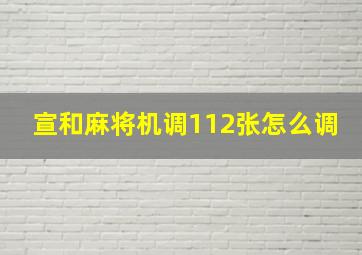 宣和麻将机调112张怎么调